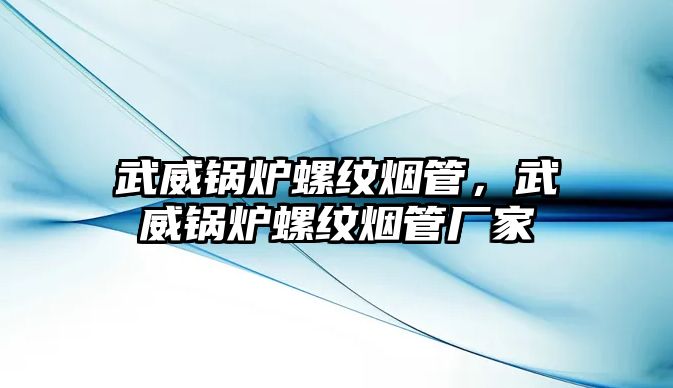 武威锅炉螺纹烟管，武威锅炉螺纹烟管厂家